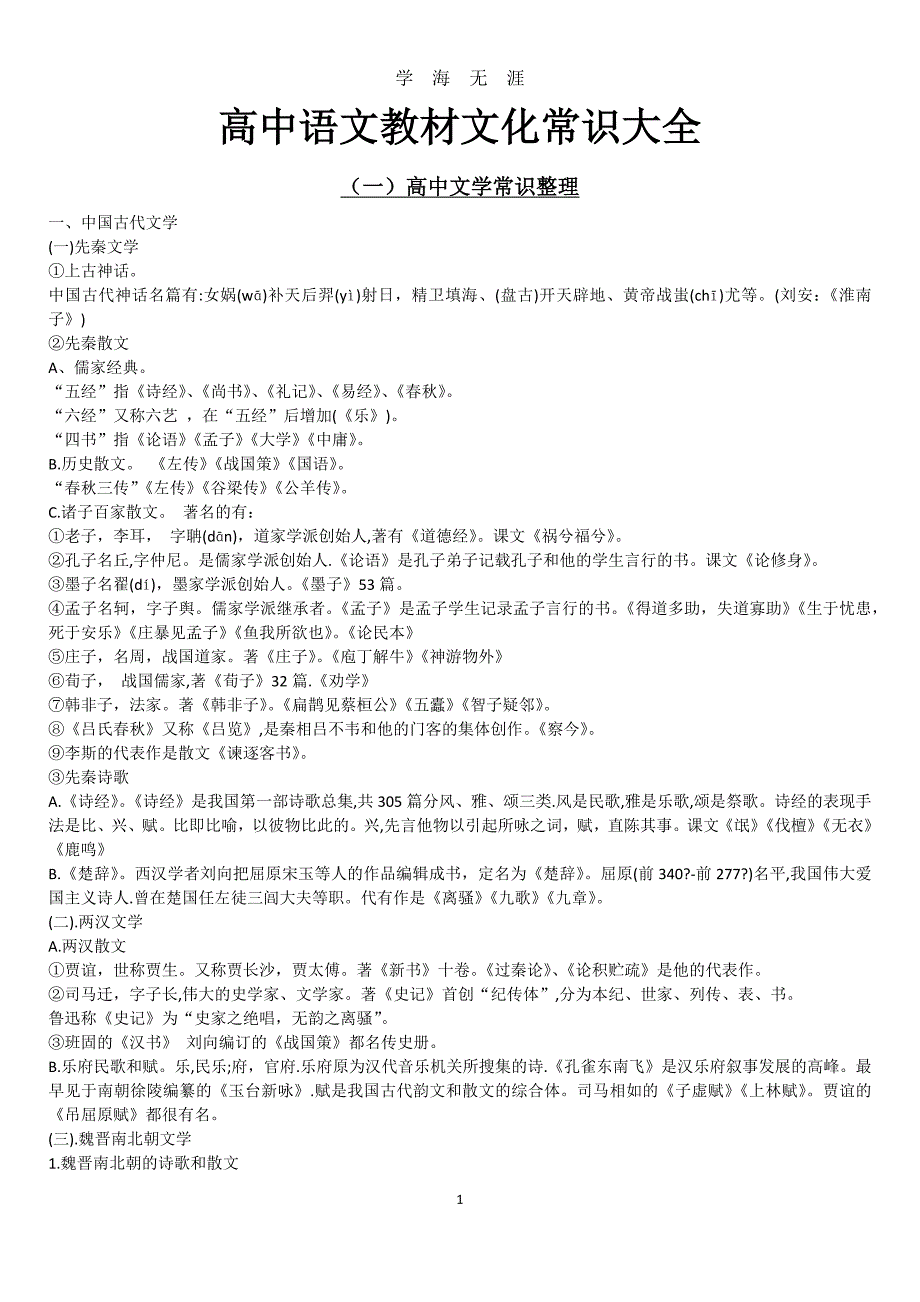 学 海 无 涯

高中语文教材文化常识大全

（一）高中文学常识整理

一、中国古代文学
(一)先秦文学
①上古神话。
中国古代神话名篇有:女娲(wā)补天后羿(yì)射日，精卫填海、(盘古)开天辟地、黄帝战蚩(chī)尤等。(刘安:《淮南子》)
②先秦散文
A、儒家经典。
“五经”指《诗经》、《尚书》、《礼记》、《易经》、《春秋》。
“六经”又称六艺 ，在“五经”后增加(《乐》)。
“四书”指《论语》《孟子》《大学》《中庸》。
B.历史散文。 《左传》《战国策》《国语》。
“春秋三传”《左传》《谷梁传》《公羊传》。
C.诸子百家散文。 著名的有:
①老子，李耳， 字聃(dān)，道家学派创始人,著有《道德经》。课文《祸兮福兮》。
②孔子名丘,字仲尼。是儒家学派创始人.《论语》是孔子弟子记载孔子和他的学生言行的书。课文《论修身》。
③墨子名翟(dí)，墨家学派创始人。《墨子》53 篇。
④孟子名轲，字子舆。儒家学派继承者。《孟子》是孟子学生记录孟子言行的书。《得道多助，失道寡助》《生于忧患，死于安乐》《庄暴见孟子》《鱼我所欲也》。《论民本》
⑤庄子，名周，战国道家。著《庄子》。《庖丁解牛》《神游物外》
⑥荀子， 战国儒家,著《荀子》32 篇.《劝学》
⑦韩非子，法家。著《韩非子》。《扁鹊见蔡桓公》《五蠹》《智子疑邻》。
⑧《吕氏春秋》又称《吕览》,是秦相吕不韦和他的门客的集体创作。《察今》。
⑨李斯的代表作是散文《谏逐客书》。
③先秦诗歌
A.《诗经》。《诗经》是我国第一部诗歌总集,共 305 篇分风、雅、颂三类.风是民歌,雅是乐歌,颂是祭歌。诗经的表现手法是比、兴、赋。比即比喻，以彼物比此的。兴,先言他物以引起所咏之词，赋，直陈其事。课文《氓》《伐檀》《无衣》《鹿鸣》
B.《楚辞》。西汉学者刘向把屈原宋玉等人的作品编辑成书，定名为《楚辞》。屈原(前 340?-前 277?)名平,我国伟大爱国主义诗人.曾在楚国任左徒三闾大夫等职。代有作是《离骚》《九歌》《九章》。
(二).两汉文学
A.两汉散文
①贾谊，世称贾生。又称贾长沙，贾太傅。著《新书》十卷。《过秦论》、《论积贮疏》是他的代表作。
②司马迁，字子长,伟大的史学家、文学家。著《史记》首创“纪传体”,分为本纪、世家、列传、表、书。
鲁迅称《史记》为“史家之绝唱，无韵之离骚”。
③班固的《汉书》 刘向编订的《战国策》都名传史册。
B.乐府民歌和赋。乐,民乐;府，官府.乐府原为汉代音乐机关所搜集的诗.《孔雀东南飞》是汉乐府叙事发展的高峰。最早见于南朝徐陵编纂的《玉台新咏》.赋是我国古代韵文和散文的综合体。司马相如的《子虚赋》《上林赋》。贾谊的《吊屈原赋》都很有名。
(三).魏晋南北朝文学
1.魏晋南北朝的诗歌和散文

1